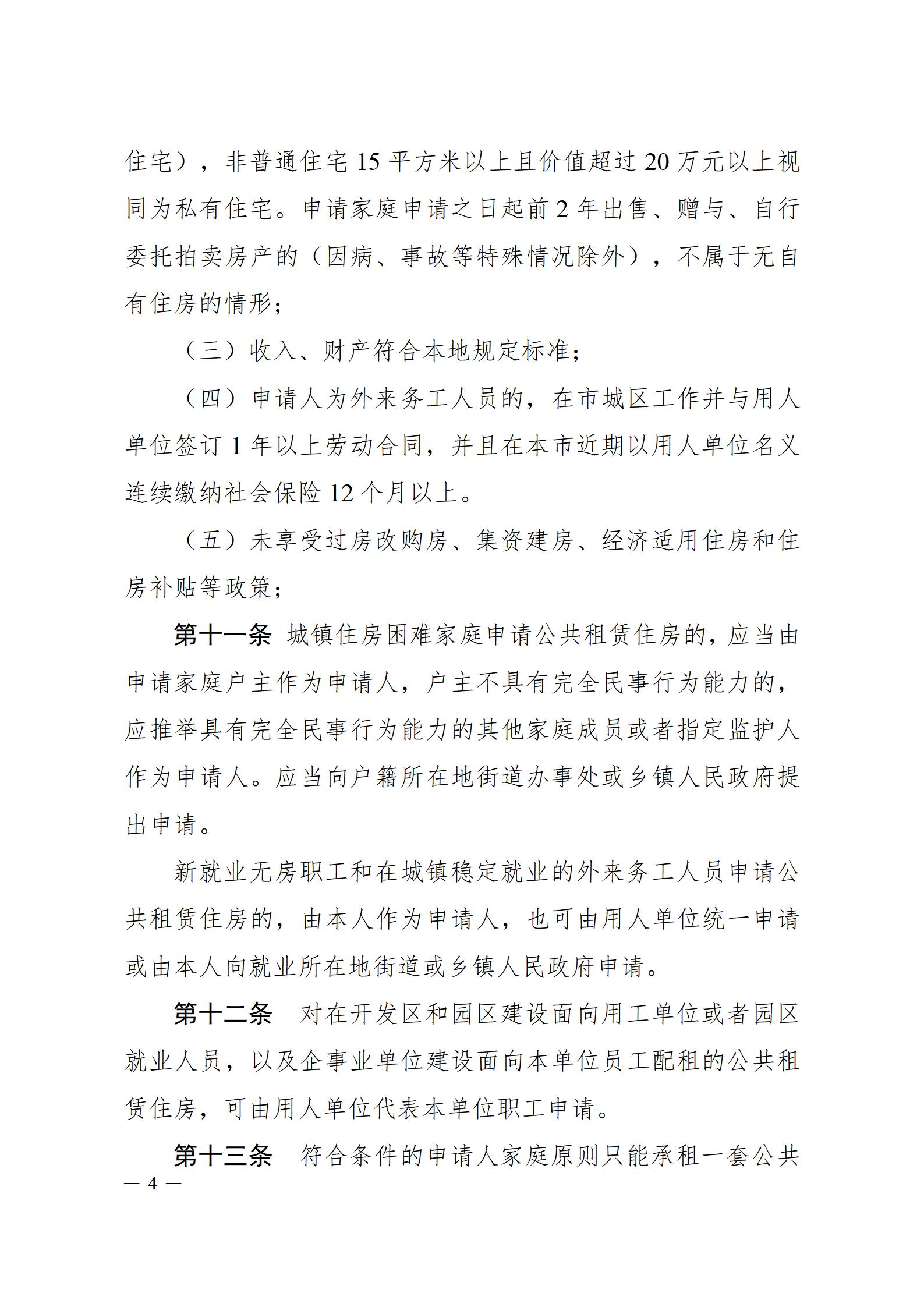 住宅），非普通住宅 15 平方米以上且价值超过 20 万元以上视同为私有住宅。申请家庭申请之日起前 2 年出售、赠与、自行委托拍卖房产的（因病、事故等特殊情况除外），不属于无自有住房的情形；

（三）收入、财产符合本地规定标准；

（四）申请人为外来务工人员的，在市城区工作并与用人单位签订 1 年以上劳动合同，并且在本市近期以用人单位名义连续缴纳社会保险 12 个月以上。

（五）未享受过房改购房、集资建房、经济适用住房和住房补贴等政策；

第十一条 城镇住房困难家庭申请公共租赁住房的，应当由申请家庭户主作为申请人，户主不具有完全民事行为能力的，应推举具有完全民事行为能力的其他家庭成员或者指定监护人作为申请人。应当向户籍所在地街道办事处或乡镇人民政府提出申请。

新就业无房职工和在城镇稳定就业的外来务工人员申请公共租赁住房的，由本人作为申请人，也可由用人单位统一申请或由本人向就业所在地街道或乡镇人民政府申请。

第十二条 对在开发区和园区建设面向用工单位或者园区就业人员，以及企事业单位建设面向本单位员工配租的公共租赁住房，可由用人单位代表本单位职工申请。

第十三条 符合条件的申请人家庭原则只能承租一套公共

— 4 —